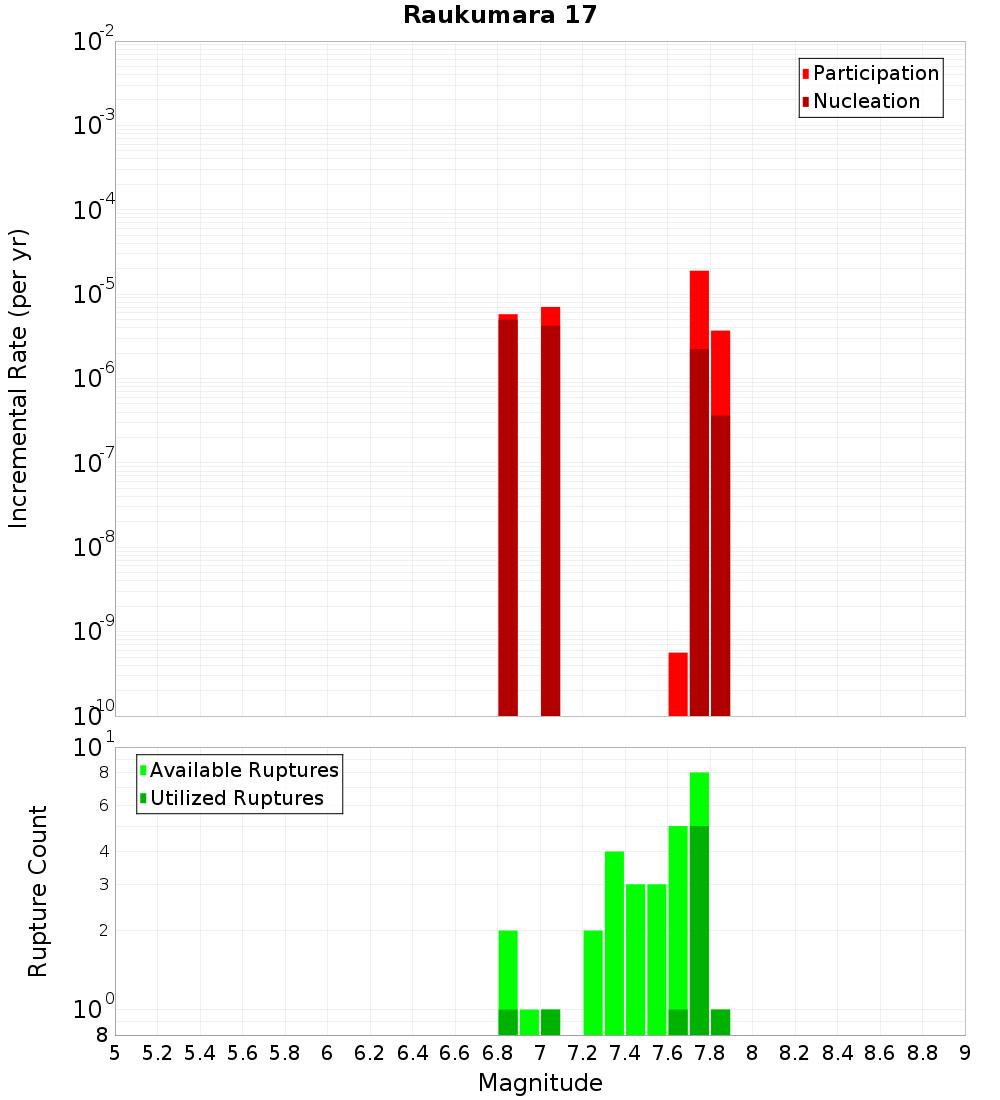 Raukumara 17

Participation
Nucleation

Incremental Rate (per yr)

$10^{-2}$
$10^{-3}$
$10^{-4}$
$10^{-5}$
$10^{-6}$
$10^{-7}$
$10^{-8}$
$10^{-9}$
$10^{-10}$

Available Ruptures
Utilized Ruptures

Rupture Count

$10^{1}$
8
6
4
3
2
$10^{0}$
8

5 5.2 5.4 5.6 5.8 6 6.2 6.4 6.6 6.8 7 7.2 7.4 7.6 7.8 8 8.2 8.4 8.6 8.8 9

Magnitude